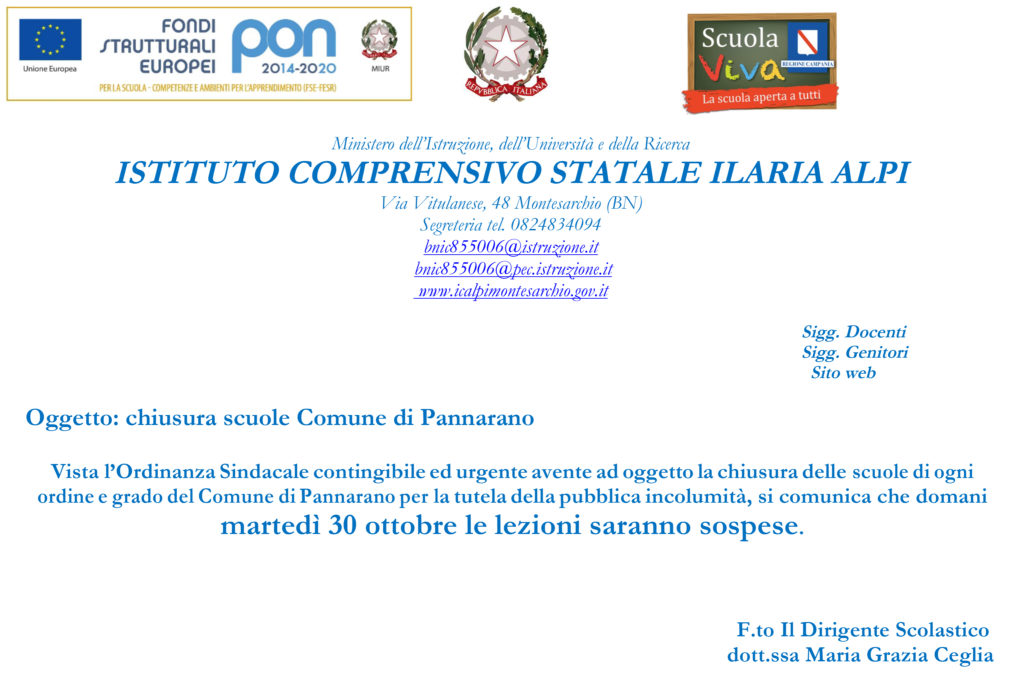 Unione Europea
FONDI STRUTTURALI EUROPEI
PON 2014-2020
MIUR
PER LA SCUOLA - COMPETENZE E AMBIENTI PER L'APPRENDIMENTO (FSE-FESR)
REPUBBLICA ITALIANA
Scuola Viva REGIONE CAMPANIA
La scuola aperta a tutti

Ministero dell'Istruzione, dell'Università e della Ricerca
ISTITUTO COMPRENSIVO STATALE ILARIA ALPI
Via Vitulanese, 48 Montesarchio (BN)
Segreteria tel. 0824834094
bnic855006@istruzione.it
bnic855006@pec.istruzione.it
www.icalpimontesarchio.gov.it

Sigg. Docenti
Sigg. Genitori
Sito web

Oggetto: chiusura scuole Comune di Pannarano

Vista l'Ordinanza Sindacale contingibile ed urgente avente ad oggetto la chiusura delle scuole di ogni ordine e grado del Comune di Pannarano per la tutela della pubblica incolumità, si comunica che domani martedì 30 ottobre le lezioni saranno sospese.

F.to Il Dirigente Scolastico
dott.ssa Maria Grazia Ceglia